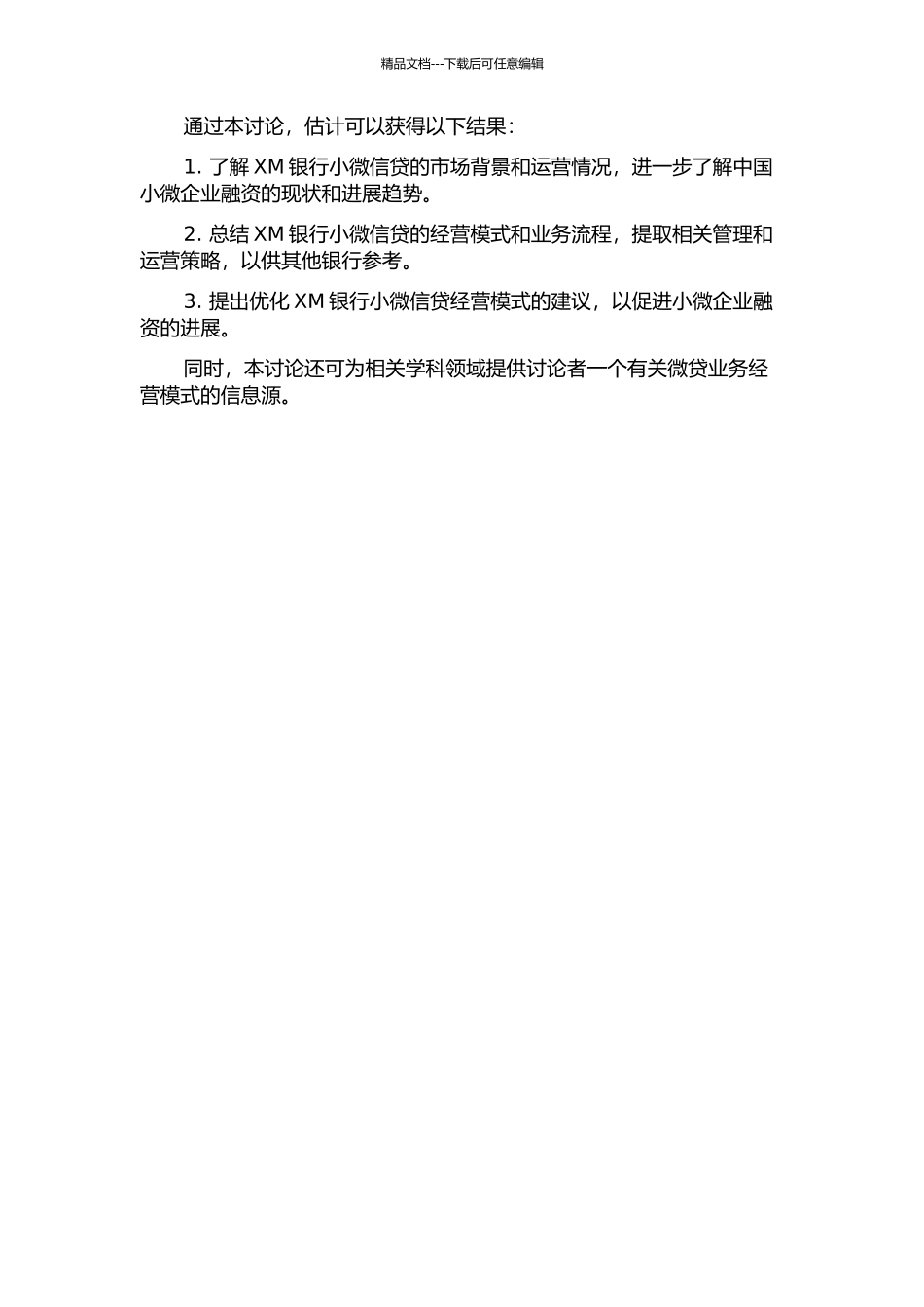 精品文档---下载后可任意编辑

通过本讨论，估计可以获得以下结果：

1. 了解 XM 银行小微信贷的市场背景和运营情况，进一步了解中国小微企业融资的现状和进展趋势。

2. 总结 XM 银行小微信贷的经营模式和业务流程，提取相关管理和运营策略，以供其他银行参考。

3. 提出优化 XM 银行小微信贷经营模式的建议，以促进小微企业融资的进展。

同时，本讨论还可为相关学科领域提供讨论者一个有关微贷业务经营模式的信息源。